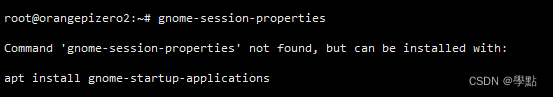 root@orangepizero2:~# gnome-session-properties

Command 'gnome-session-properties' not found, but can be installed with:

apt install gnome-startup-applications

CSDN @學點